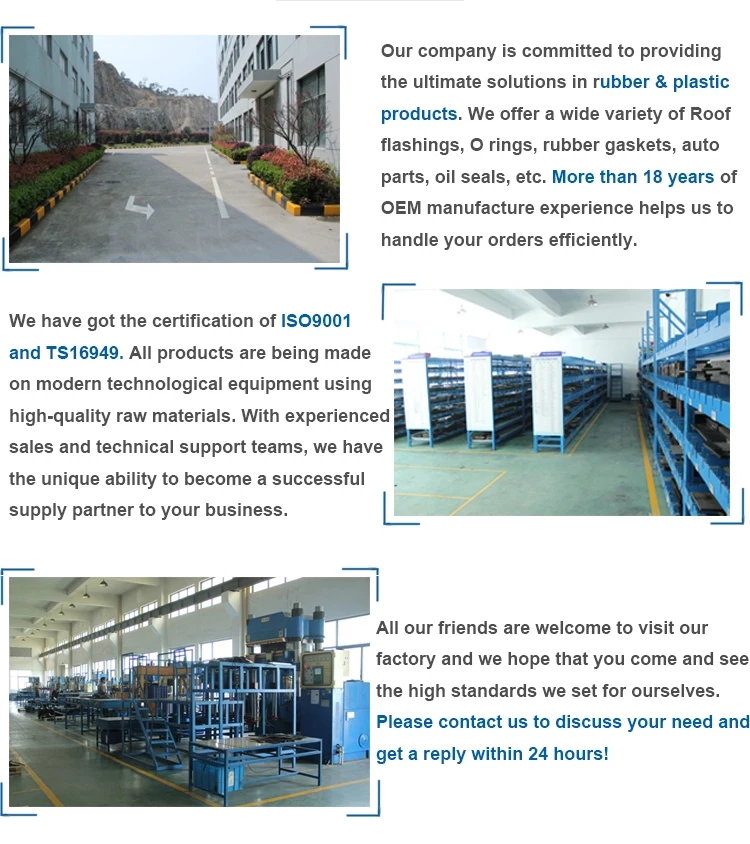 Our company is committed to providing the ultimate solutions in rubber & plastic products. We offer a wide variety of Roof flashings, O rings, rubber gaskets, auto parts, oil seals, etc. More than 18 years of OEM manufacture experience helps us to handle your orders efficiently.

We have got the certification of ISO9001 and TS16949. All products are being made on modern technological equipment using high-quality raw materials. With experienced sales and technical support teams, we have the unique ability to become a successful supply partner to your business.

All our friends are welcome to visit our factory and we hope that you come and see the high standards we set for ourselves. Please contact us to discuss your need and get a reply within 24 hours!